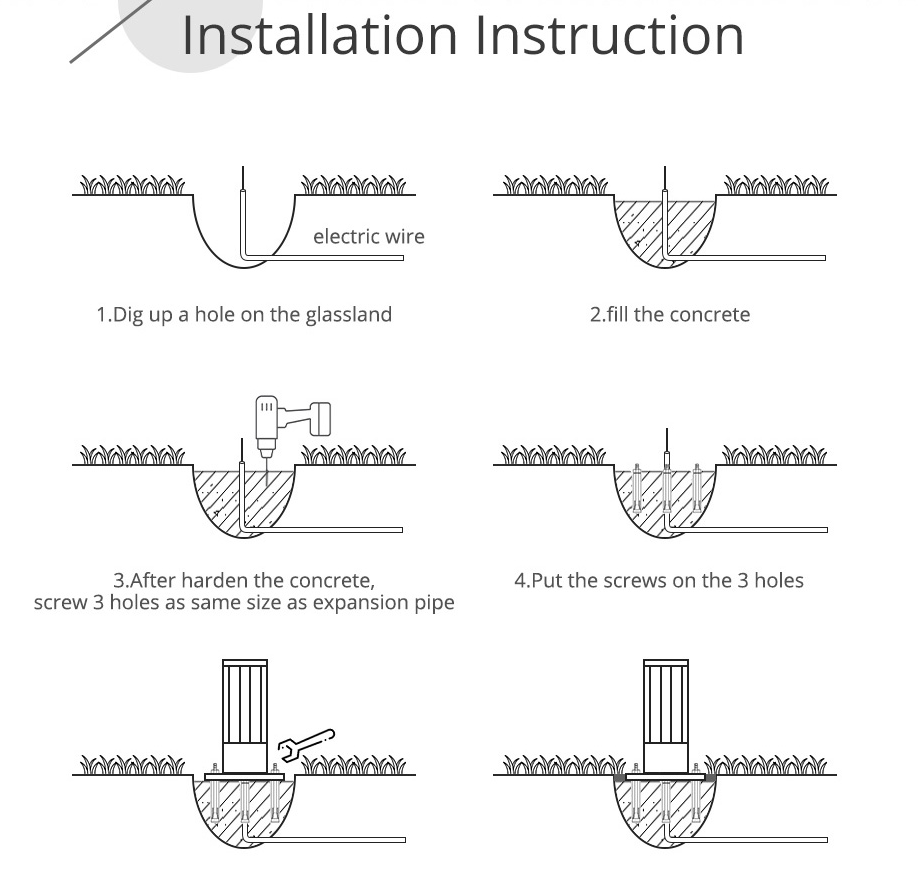 Installation Instruction

electric wire

1.Dig up a hole on the glassland

2.fill the concrete

3.After harden the concrete, screw 3 holes as same size as expansion pipe

4.Put the screws on the 3 holes